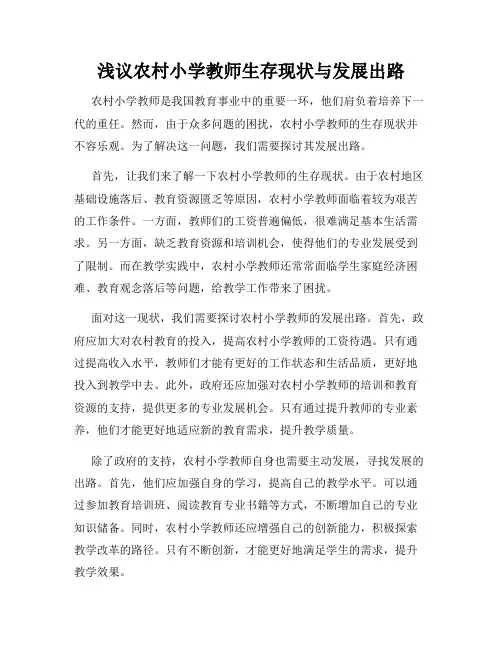 浅议农村小学教师生存现状与发展出路

农村小学教师是我国教育事业中的重要一环，他们肩负着培养下一代的重任。然而，由于众多问题的困扰，农村小学教师的生存现状并不容乐观。为了解决这一问题，我们需要探讨其发展出路。

首先，让我们来了解一下农村小学教师的生存现状。由于农村地区基础设施落后、教育资源匮乏等原因，农村小学教师面临着较为艰苦的工作条件。一方面，教师们的工资普遍偏低，很难满足基本生活需求。另一方面，缺乏教育资源和培训机会，使得他们的专业发展受到了限制。而在教学实践中，农村小学教师还常常面临学生家庭经济困难、教育观念落后等问题，给教学工作带来了困扰。

面对这一现状，我们需要探讨农村小学教师的发展出路。首先，政府应加大对农村教育的投入，提高农村小学教师的工资待遇。只有通过提高收入水平，教师们才能有更好的工作状态和生活品质，更好地投入到教学中去。此外，政府还应加强对农村小学教师的培训和教育资源的支持，提供更多的专业发展机会。只有通过提升教师的专业素养，他们才能更好地适应新的教育需求，提升教学质量。

除了政府的支持，农村小学教师自身也需要主动发展，寻找发展的出路。首先，他们应加强自身的学习，提高自己的教学水平。可以通过参加教育培训班、阅读教育专业书籍等方式，不断增加自己的专业知识储备。同时，农村小学教师还应增强自己的创新能力，积极探索教学改革的路径。只有不断创新，才能更好地满足学生的需求，提升教学效果。